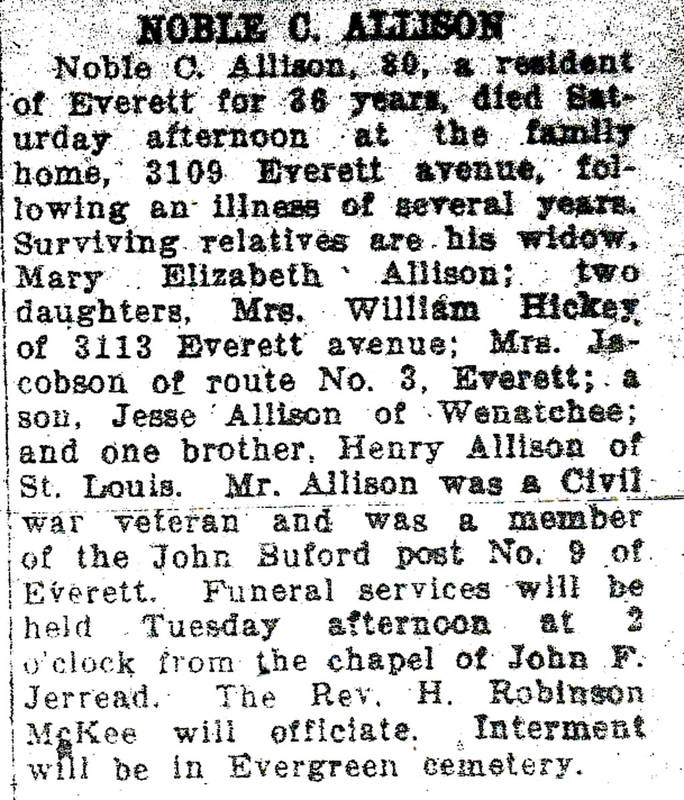 NOBLE C. ALLISON

Noble C. Allison, 80, a resident of Everett for 36 years, died Saturday afternoon at the family home, 3109 Everett avenue, following an illness of several years. Surviving relatives are his widow, Mary Elizabeth Allison; two daughters, Mrs. William Hickey of 3113 Everett avenue; Mrs. Jacobson of route No. 3, Everett; a son, Jesse Allison of Wenatchee; and one brother, Henry Allison of St. Louis. Mr. Allison was a Civil war veteran and was a member of the John Buford post No. 9 of Everett. Funeral services will be held Tuesday afternoon at 2 o'clock from the chapel of John F. Jerread. The Rev. H. Robinson McKee will officiate. Interment will be in Evergreen cemetery.